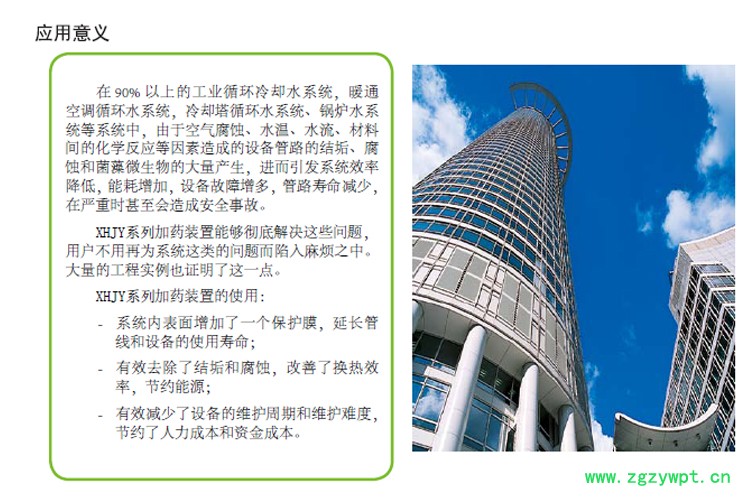 应用意义

在 90% 以上的工业循环冷却水系统，暖通空调循环水系统，冷却塔循环水系统、锅炉水系统等系统中，由于空气腐蚀、水温、水流、材料间的化学反应等因素造成的设备管路的结垢、腐蚀和菌藻微生物的大量产生，进而引发系统效率降低，能耗增加，设备故障增多，管路寿命减少，在严重时甚至会造成安全事故。

XHJY系列加药装置能够彻底解决这些问题，用户不用再为系统这类的问题而陷入麻烦之中。大量的工程实例也证明了这一点。

XHJY系列加药装置的使用：

- 系统内表面增加了一个保护膜，延长管线和设备的使用寿命；

- 有效去除了结垢和腐蚀，改善了换热效率，节约能源；

- 有效减少了设备的维护周期和维护难度，节约了人力成本和资金成本。

www.zgzywpt.cn